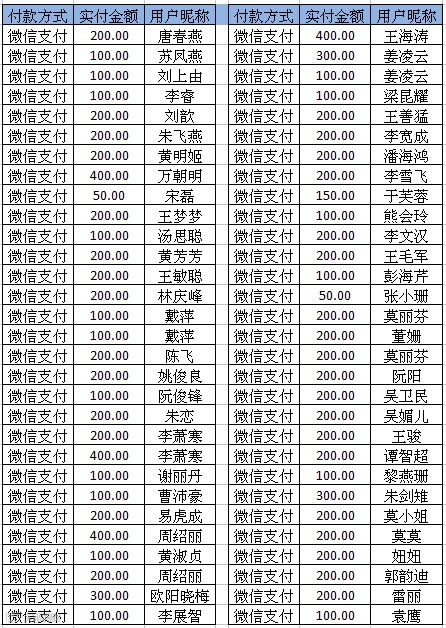 | 付款方式 | 实付金额 | 用户昵称 |
|---|---|---|
| 微信支付 | 200.00 | 唐春燕 |
| 微信支付 | 100.00 | 苏凤燕 |
| 微信支付 | 100.00 | 刘上由 |
| 微信支付 | 100.00 | 李睿 |
| 微信支付 | 200.00 | 刘歆 |
| 微信支付 | 200.00 | 朱飞燕 |
| 微信支付 | 200.00 | 黄明姬 |
| 微信支付 | 400.00 | 万朝明 |
| 微信支付 | 50.00 | 宋磊 |
| 微信支付 | 200.00 | 王梦梦 |
| 微信支付 | 100.00 | 汤思聪 |
| 微信支付 | 200.00 | 黄芳芳 |
| 微信支付 | 200.00 | 王敏聪 |
| 微信支付 | 200.00 | 林庆峰 |
| 微信支付 | 100.00 | 戴萍 |
| 微信支付 | 100.00 | 戴萍 |
| 微信支付 | 200.00 | 陈飞 |
| 微信支付 | 200.00 | 姚俊良 |
| 微信支付 | 100.00 | 阮俊锋 |
| 微信支付 | 200.00 | 朱恋 |
| 微信支付 | 200.00 | 李萧寒 |
| 微信支付 | 400.00 | 李萧寒 |
| 微信支付 | 100.00 | 谢丽丹 |
| 微信支付 | 100.00 | 曹沛豪 |
| 微信支付 | 200.00 | 易虎成 |
| 微信支付 | 400.00 | 周绍丽 |
| 微信支付 | 100.00 | 黄淑贞 |
| 微信支付 | 200.00 | 周绍丽 |
| 微信支付 | 300.00 | 欧阳晓梅 |
| 微信支付 | 100.00 | 李展智 |

| 付款方式 | 实付金额 | 用户昵称 |
|---|---|---|
| 微信支付 | 400.00 | 王海涛 |
| 微信支付 | 300.00 | 姜凌云 |
| 微信支付 | 100.00 | 姜凌云 |
| 微信支付 | 100.00 | 梁昆耀 |
| 微信支付 | 200.00 | 王善猛 |
| 微信支付 | 200.00 | 李宽成 |
| 微信支付 | 200.00 | 潘海鸿 |
| 微信支付 | 200.00 | 李雪飞 |
| 微信支付 | 150.00 | 于芙蓉 |
| 微信支付 | 100.00 | 熊会玲 |
| 微信支付 | 200.00 | 李文汉 |
| 微信支付 | 200.00 | 王毛军 |
| 微信支付 | 100.00 | 彭海芹 |
| 微信支付 | 50.00 | 张小珊 |
| 微信支付 | 200.00 | 莫丽芬 |
| 微信支付 | 200.00 | 董姗 |
| 微信支付 | 200.00 | 莫丽芬 |
| 微信支付 | 200.00 | 阮阳 |
| 微信支付 | 200.00 | 吴卫民 |
| 微信支付 | 200.00 | 吴媚儿 |
| 微信支付 | 200.00 | 王骏 |
| 微信支付 | 200.00 | 谭智超 |
| 微信支付 | 100.00 | 黎燕珊 |
| 微信支付 | 300.00 | 朱剑雄 |
| 微信支付 | 200.00 | 莫小姐 |
| 微信支付 | 200.00 | 莫莫 |
| 微信支付 | 200.00 | 妞妞 |
| 微信支付 | 200.00 | 郭韵迪 |
| 微信支付 | 200.00 | 雷丽 |
| 微信支付 | 100.00 | 袁鹰 |